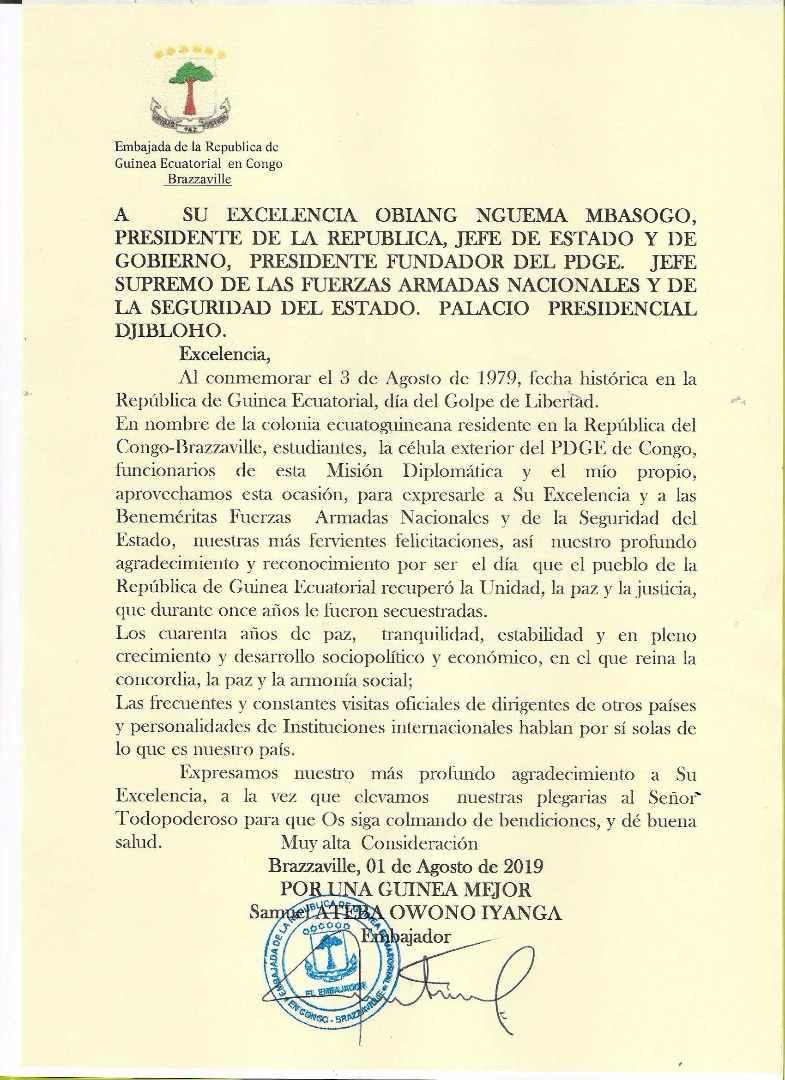 UNIDAD PAZ JUSTICIA

Embajada de la Republica de Guinea Ecuatorial en Congo Brazzaville

A SU EXCELENCIA OBIANG NGUEMA MBASOGO, PRESIDENTE DE LA REPUBLICA, JEFE DE ESTADO Y DE GOBIERNO, PRESIDENTE FUNDADOR DEL PDGE. JEFE SUPREMO DE LAS FUERZAS ARMADAS NACIONALES Y DE LA SEGURIDAD DEL ESTADO. PALACIO PRESIDENCIAL DJIBLOHO.

Excelencia,

Al conmemorar el 3 de Agosto de 1979, fecha histórica en la República de Guinea Ecuatorial, día del Golpe de Libertad.

En nombre de la colonia ecuatoguineana residente en la República del Congo-Brazzaville, estudiantes, la célula exterior del PDGE de Congo, funcionarios de esta Misión Diplomática y el mío propio, aprovechamos esta ocasión, para expresarle a Su Excelencia y a las Beneméritas Fuerzas Armadas Nacionales y de la Seguridad del Estado, nuestras más fervientes felicitaciones, así nuestro profundo agradecimiento y reconocimiento por ser el día que el pueblo de la República de Guinea Ecuatorial recuperó la Unidad, la paz y la justicia, que durante once años le fueron secuestradas.

Los cuarenta años de paz, tranquilidad, estabilidad y en pleno crecimiento y desarrollo sociopolítico y económico, en el que reina la concordia, la paz y la armonía social;

Las frecuentes y constantes visitas oficiales de dirigentes de otros países y personalidades de Instituciones internacionales hablan por sí solas de lo que es nuestro país.

Expresamos nuestro más profundo agradecimiento a Su Excelencia, a la vez que elevamos nuestras plegarias al Señor Todopoderoso para que Os siga colmando de bendiciones, y dé buena salud.

Muy alta Consideración

Brazzaville, 01 de Agosto de 2019

POR UNA GUINEA MEJOR

Samuel ATEBA OWONO IYANGA

Embajador

EMBAJADA DE LA REPUBLICA DE GUINEA ECUATORIAL EN CONGO - BRAZZAVILLE EL EMBAJADOR